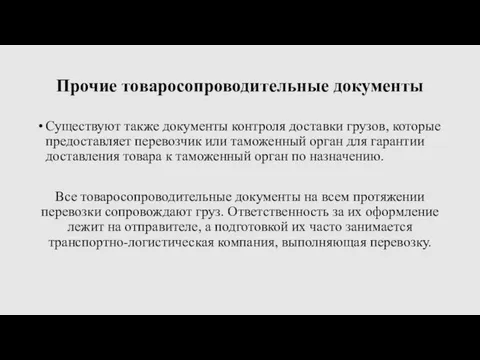 Прочие товаросопроводительные документы

• Существуют также документы контроля доставки грузов, которые предоставляет перевозчик или таможенный орган для гарантии доставления товара к таможенный орган по назначению.

Все товаросопроводительные документы на всем протяжении перевозки сопровождают груз. Ответственность за их оформление лежит на отправителе, а подготовкой их часто занимается транспортно-логистическая компания, выполняющая перевозку.